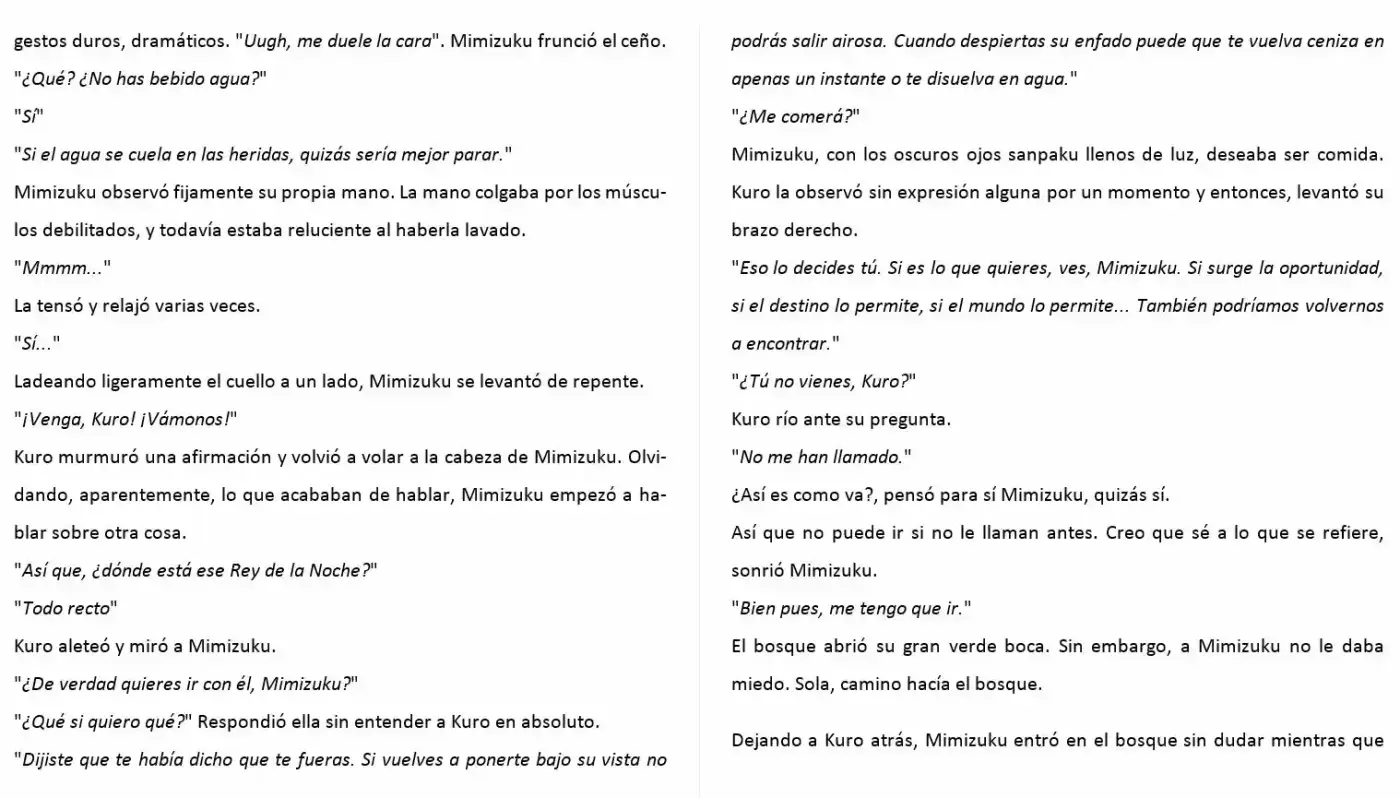 gestos duros, dramáticos. "Uugh, me duele la cara". Mimizuku frunció el ceño.

"¿Qué? ¿No has bebido agua?"

"Sí"

"Si el agua se cuela en las heridas, quizás sería mejor parar."

Mimizuku observó fijamente su propia mano. La mano colgaba por los músculos debilitados, y todavía estaba reluciente al haberla lavado.

"Mmmm..."

La tensó y relajó varias veces.

"Sí..."

Ladeando ligeramente el cuello a un lado, Mimizuku se levantó de repente.

"¡Venga, Kuro! ¡Vámonos!"

Kuro murmuró una afirmación y volvió a volar a la cabeza de Mimizuku. Olvidando, aparentemente, lo que acababan de hablar, Mimizuku empezó a hablar sobre otra cosa.

"Así que, ¿dónde está ese Rey de la Noche?"

"Todo recto"

Kuro aleteó y miró a Mimizuku.

"¿De verdad quieres ir con él, Mimizuku?"

"¿Qué si quiero qué?" Respondió ella sin entender a Kuro en absoluto.

"Dijiste que te había dicho que te fueras. Si vuelves a ponerte bajo su vista no podrás salir airosa. Cuando despiertas su enfado puede que te vuelva ceniza en apenas un instante o te disuelva en agua."

"¿Me comerá?"

Mimizuku, con los oscuros ojos sanpaku llenos de luz, deseaba ser comida. Kuro la observó sin expresión alguna por un momento y entonces, levantó su brazo derecho.

"Eso lo decides tú. Si es lo que quieres, ves, Mimizuku. Si surge la oportunidad, si el destino lo permite, si el mundo lo permite... También podríamos volvernos a encontrar."

"¿Tú no vienes, Kuro?"

Kuro río ante su pregunta.

"No me han llamado."

¿Así es como va?, pensó para sí Mimizuku, quizás sí.

Así que no puede ir si no le llaman antes. Creo que sé a lo que se refiere, sonrió Mimizuku.

"Bien pues, me tengo que ir."

El bosque abrió su gran verde boca. Sin embargo, a Mimizuku no le daba miedo. Sola, camino hacía el bosque.

Dejando a Kuro atrás, Mimizuku entró en el bosque sin dudar mientras que